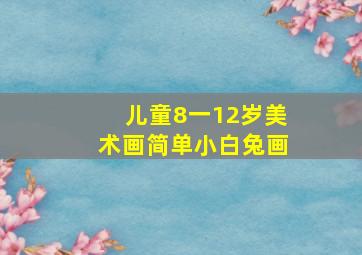 儿童8一12岁美术画简单小白兔画